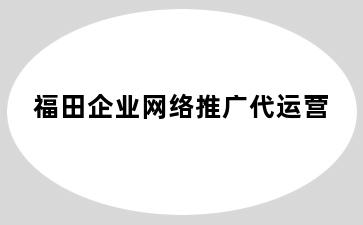 福田企业网络推广代运营